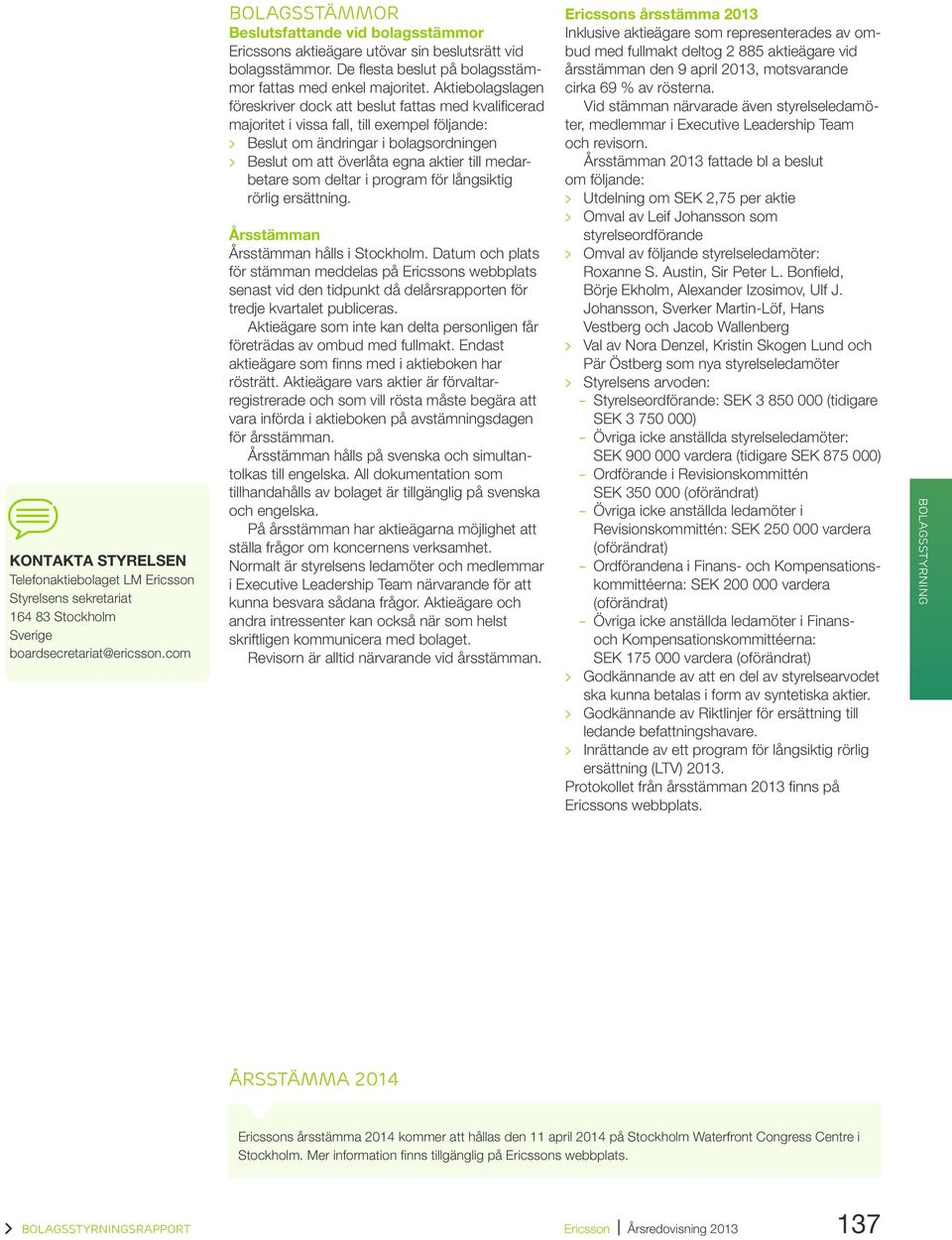 KONTAKTA STYRELSEN
Telefonaktiebolaget LM Ericsson
Styrelsens sekretariat
164 83 Stockholm
Sverige
boardsecretariat@ericsson.com

BOLAGSSTÄMMOR
Beslutsfattande vid bolagsstämmor
Ericssons aktieägare utövar sin beslutsrätt vid bolagsstämmor. De flesta beslut på bolagsstämmor fattas med enkel majoritet. Aktiebolagslagen föreskriver dock att beslut fattas med kvalificerad majoritet i vissa fall, till exempel följande:
> Beslut om ändringar i bolagsordningen
> Beslut om att överlåta egna aktier till medarbetare som deltar i program för långsiktig rörlig ersättning.

Årsstämman
Årsstämman hålls i Stockholm. Datum och plats för stämman meddelas på Ericssons webbplats senast vid den tidpunkt då delårsrapporten för tredje kvartalet publiceras.
Aktieägare som inte kan delta personligen får företrädas av ombud med fullmakt. Endast aktieägare som finns med i aktieboken har rösträtt. Aktieägare vars aktier är förvaltarregistrerade och som vill rösta måste begära att vara införda i aktieboken på avstämningsdagen för årsstämman.
Årsstämman hålls på svenska och simultantolkas till engelska. All dokumentation som tillhandahålls av bolaget är tillgänglig på svenska och engelska.
På årsstämman har aktieägarna möjlighet att ställa frågor om koncernens verksamhet. Normalt är styrelsens ledamöter och medlemmar i Executive Leadership Team närvarande för att kunna besvara sådana frågor. Aktieägare och andra intressenter kan också när som helst skriftligen kommunicera med bolaget.
Revisorn är alltid närvarande vid årsstämman.

Ericssons årsstämma 2013
Inklusive aktieägare som representerades av ombud med fullmakt deltog 2 885 aktieägare vid årsstämman den 9 april 2013, motsvarande cirka 69 % av rösterna.
Vid stämman närvarade även styrelseledamöter, medlemmar i Executive Leadership Team och revisorn.
Årsstämman 2013 fattade bl a beslut om följande:
> Utdelning om SEK 2,75 per aktie
> Omval av Leif Johansson som styrelseordförande
> Omval av följande styrelseledamöter: Roxanne S. Austin, Sir Peter L. Bonfield, Börje Ekholm, Alexander Izosimov, Ulf J. Johansson, Sverker Martin-Löf, Hans Vestberg och Jacob Wallenberg
> Val av Nora Denzel, Kristin Skogen Lund och Pär Östberg som nya styrelseledamöter
> Styrelsens arvoden:
– Styrelseordförande: SEK 3 850 000 (tidigare SEK 3 750 000)
– Övriga icke anställda styrelseledamöter: SEK 900 000 vardera (tidigare SEK 875 000)
– Ordförande i Revisionskommittén SEK 350 000 (oförändrat)
– Övriga icke anställda ledamöter i Revisionskommittén: SEK 250 000 vardera (oförändrat)
– Ordförandena i Finans- och Kompensationskommittéerna: SEK 200 000 vardera (oförändrat)
– Övriga icke anställda ledamöter i Finans- och Kompensationskommittéerna: SEK 175 000 vardera (oförändrat)
> Godkännande av att en del av styrelsearvodet ska kunna betalas i form av syntetiska aktier.
> Godkännande av Riktlinjer för ersättning till ledande befattningshavare.
> Inrättande av ett program för långsiktig rörlig ersättning (LTV) 2013.
Protokollet från årsstämman 2013 finns på Ericssons webbplats.

BOLAGSSTYRNING

ÅRSSTÄMMA 2014
Ericssons årsstämma 2014 kommer att hållas den 11 april 2014 på Stockholm Waterfront Congress Centre i Stockholm. Mer information finns tillgänglig på Ericssons webbplats.

> BOLAGSSTYRNINGSRAPPORT
Ericsson | Årsredovisning 2013 137